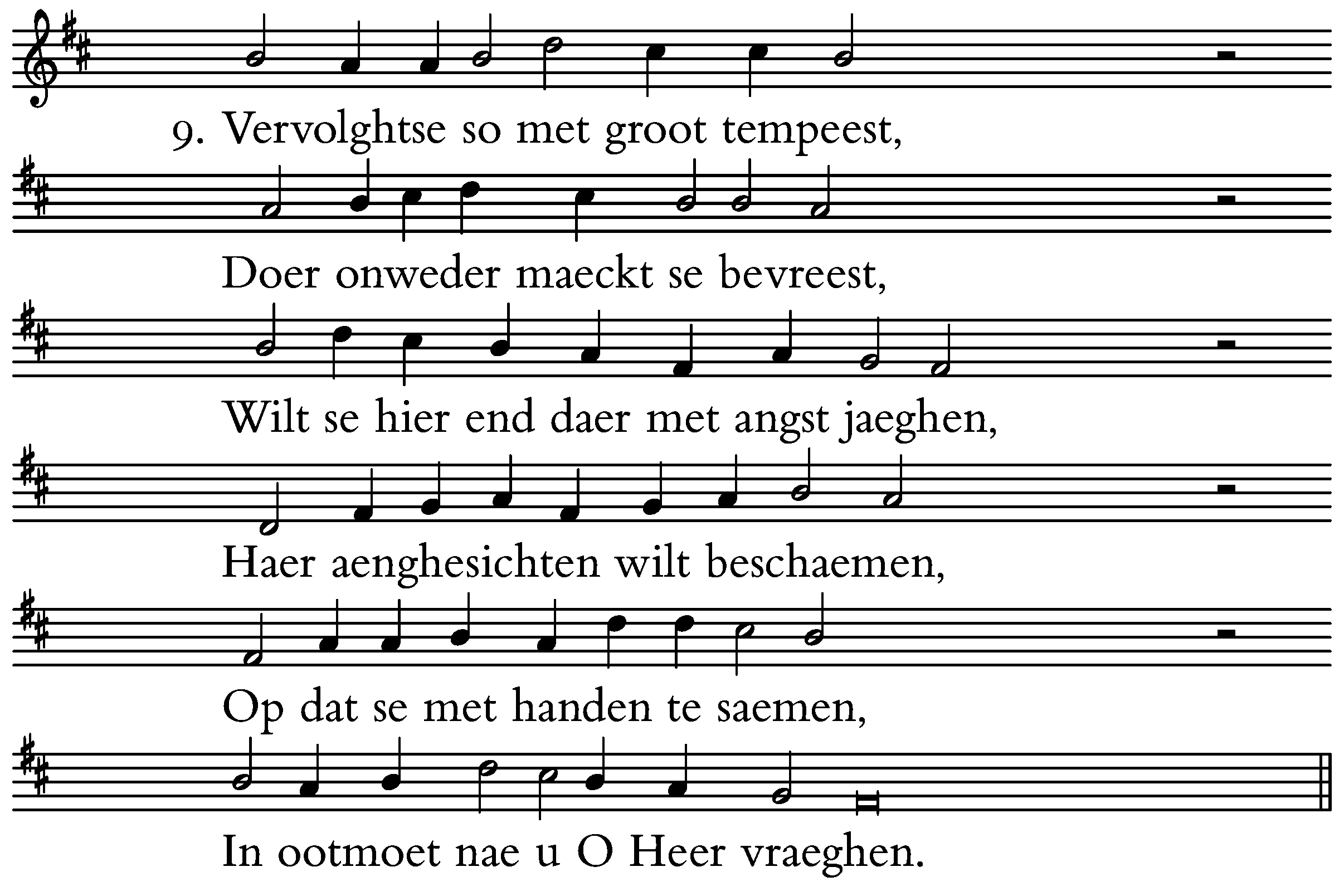 9. Vervolghtse so met groot tempeest,

Doer onweder maeckt se bevreest,

Wilt se hier end daer met angst jaeghen,

Haer aenghesichten wilt beschaemen,

Op dat se met handen te saemen,

In ootmoet nae u O Heer vraeghen.